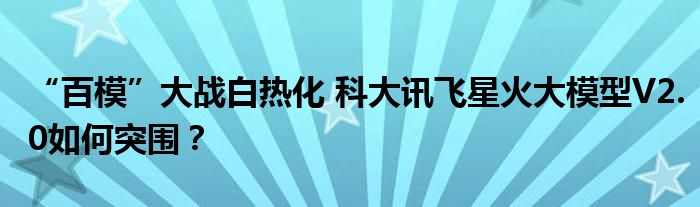 “百模”大战白热化 科大讯飞星火大模型V2.0如何突围？